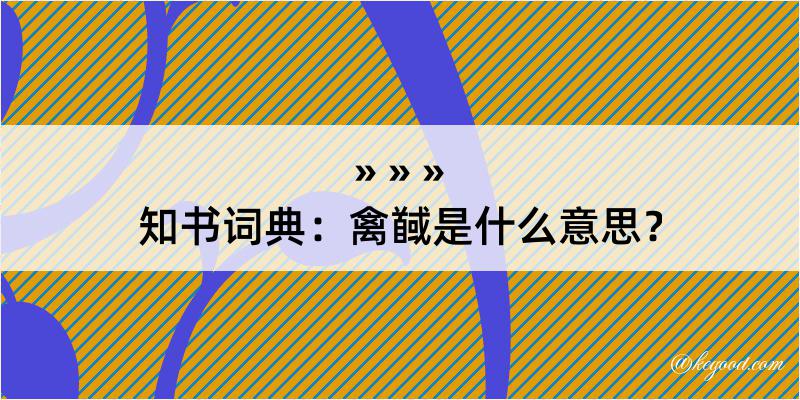 » » »
知书词典：禽馘是什么意思？

@keyood.com